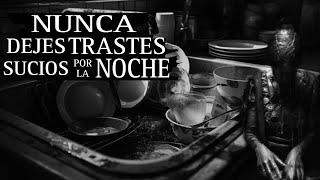 NUNCA
DEJES TRASTES
SUCIOS POR LA NOCHE